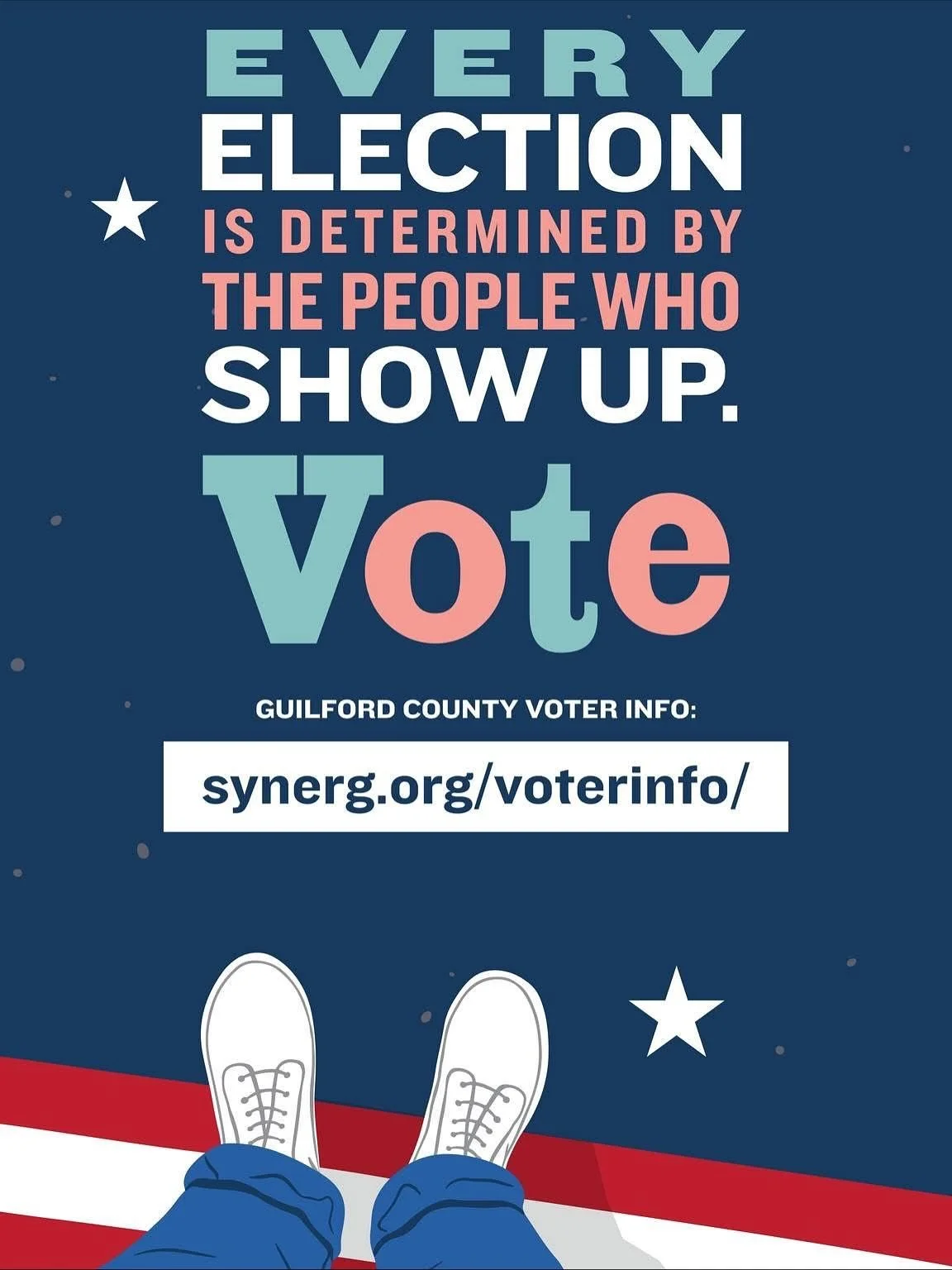 EVERY ELECTION IS DETERMINED BY THE PEOPLE WHO SHOW UP.

Vote

GUILFORD COUNTY VOTER INFO:

synerg.org/voterinfo/